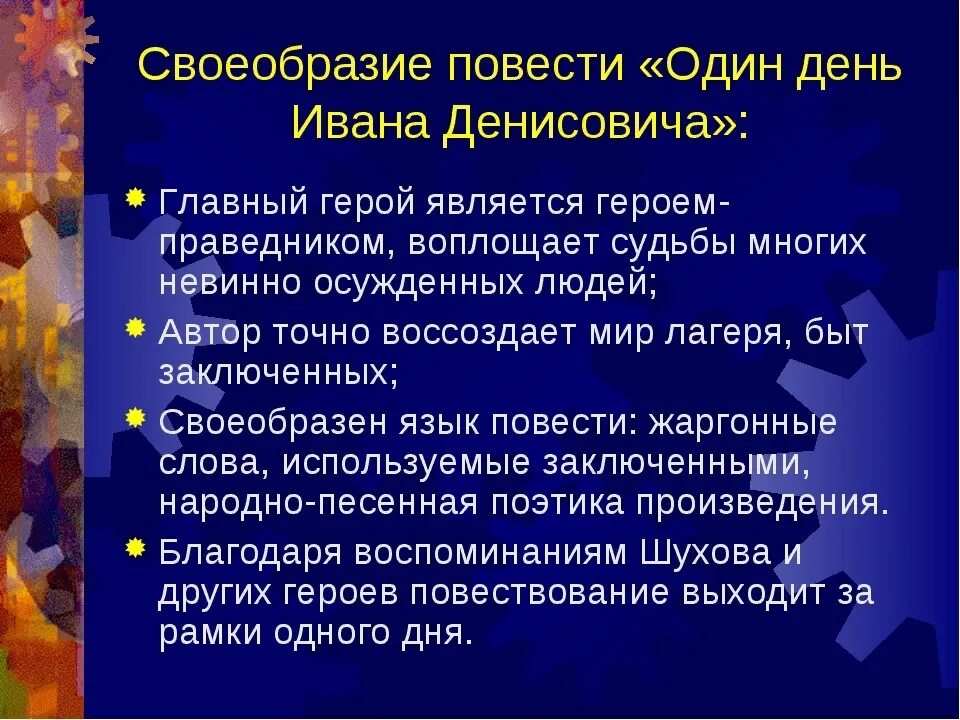 Своеобразие повести «Один день Ивана Денисовича»:

Главный герой является героем-праведником, воплощает судьбы многих невинно осужденных людей;

Автор точно воссоздает мир лагеря, быт заключенных;

Своеобразен язык повести: жаргонные слова, используемые заключенными, народно-песенная поэтика произведения.

Благодаря воспоминаниям Шухова и других героев повествование выходит за рамки одного дня.